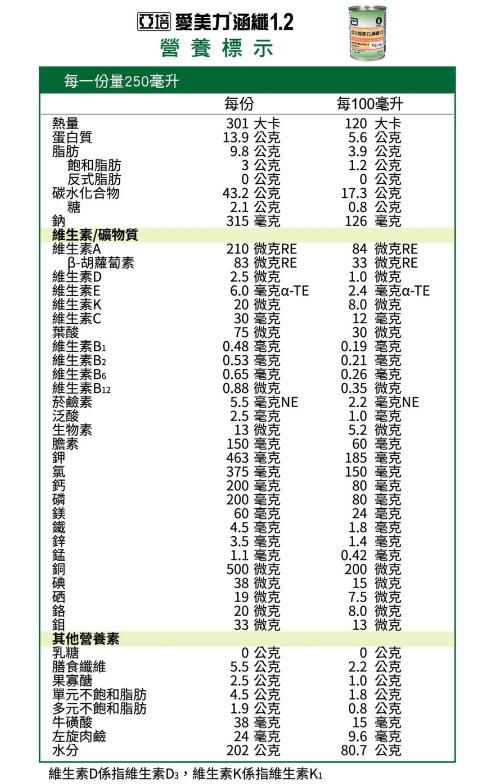 亞培 愛美力涵纖1.2
營養標示

每一份量250毫升

| | 每份 | 每100毫升 |
|---|---|---|
| 熱量 | 301 大卡 | 120 大卡 |
| 蛋白質 | 13.9 公克 | 5.6 公克 |
| 脂肪 | 9.8 公克 | 3.9 公克 |
| 飽和脂肪 | 3 公克 | 1.2 公克 |
| 反式脂肪 | 0 公克 | 0 公克 |
| 碳水化合物 | 43.2 公克 | 17.3 公克 |
| 糖 | 2.1 公克 | 0.8 公克 |
| 鈉 | 315 毫克 | 126 毫克 |
| 維生素/礦物質 | | |
| 維生素A | 210 微克RE | 84 微克RE |
| β-胡蘿蔔素 | 83 微克RE | 33 微克RE |
| 維生素D | 2.5 微克 | 1.0 微克 |
| 維生素E | 6.0 毫克α-TE | 2.4 毫克α-TE |
| 維生素K | 20 微克 | 8.0 微克 |
| 維生素C | 30 毫克 | 12 毫克 |
| 葉酸 | 75 微克 | 30 微克 |
| 維生素$B_1$ | 0.48 毫克 | 0.19 毫克 |
| 維生素$B_2$ | 0.53 毫克 | 0.21 毫克 |
| 維生素$B_6$ | 0.65 毫克 | 0.26 毫克 |
| 維生素$B_{12}$ | 0.88 微克 | 0.35 微克 |
| 菸鹼素 | 5.5 毫克NE | 2.2 毫克NE |
| 泛酸 | 2.5 毫克 | 1.0 毫克 |
| 生物素 | 13 微克 | 5.2 微克 |
| 膽素 | 150 毫克 | 60 毫克 |
| 鉀 | 463 毫克 | 185 毫克 |
| 氯 | 375 毫克 | 150 毫克 |
| 鈣 | 200 毫克 | 80 毫克 |
| 磷 | 200 毫克 | 80 毫克 |
| 鎂 | 60 毫克 | 24 毫克 |
| 鐵 | 4.5 毫克 | 1.8 毫克 |
| 鋅 | 3.5 毫克 | 1.4 毫克 |
| 錳 | 1.1 毫克 | 0.42 毫克 |
| 銅 | 500 微克 | 200 微克 |
| 碘 | 38 微克 | 15 微克 |
| 硒 | 19 微克 | 7.5 微克 |
| 鉻 | 20 微克 | 8.0 微克 |
| 鉬 | 33 微克 | 13 微克 |
| 其他營養素 | | |
| 乳糖 | 0 公克 | 0 公克 |
| 膳食纖維 | 5.5 公克 | 2.2 公克 |
| 果寡醣 | 2.5 公克 | 1.0 公克 |
| 單元不飽和脂肪 | 4.5 公克 | 1.8 公克 |
| 多元不飽和脂肪 | 1.9 公克 | 0.8 公克 |
| 牛磺酸 | 38 毫克 | 15 毫克 |
| 左旋肉鹼 | 24 毫克 | 9.6 毫克 |
| 水分 | 202 公克 | 80.7 公克 |

維生素D係指維生素$D_3$，維生素K係指維生素$K_1$